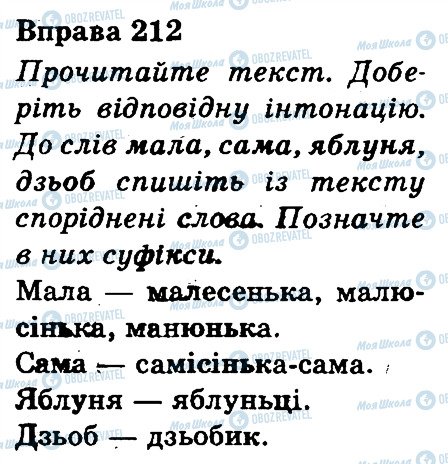 Вправа 212

Прочитайте текст. Доберіть відповідну інтонацію. До слів мала, сама, яблуня, дзьоб спишіть із тексту споріднені слова. Позначте в них суфікси.

Мала — малесенька, малюсінька, манюнька.

Сама — самісінька-сама.

Яблуня — яблуньці.

Дзьоб — дзьобик.

Моя Школа OBOZREVATEL